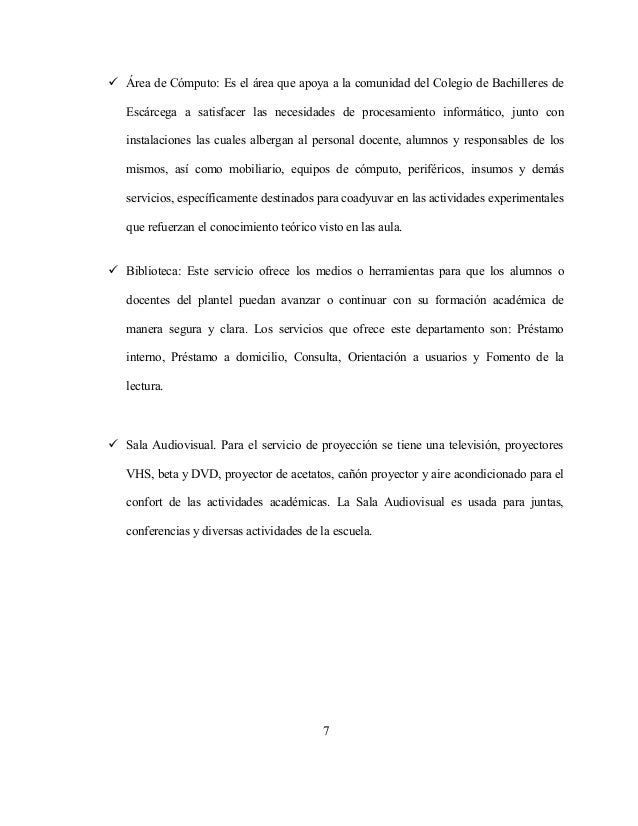 ✓ Área de Cómputo: Es el área que apoya a la comunidad del Colegio de Bachilleres de Escárcega a satisfacer las necesidades de procesamiento informático, junto con instalaciones las cuales albergan al personal docente, alumnos y responsables de los mismos, así como mobiliario, equipos de cómputo, periféricos, insumos y demás servicios, específicamente destinados para coadyuvar en las actividades experimentales que refuerzan el conocimiento teórico visto en las aula.

✓ Biblioteca: Este servicio ofrece los medios o herramientas para que los alumnos o docentes del plantel puedan avanzar o continuar con su formación académica de manera segura y clara. Los servicios que ofrece este departamento son: Préstamo interno, Préstamo a domicilio, Consulta, Orientación a usuarios y Fomento de la lectura.

✓ Sala Audiovisual. Para el servicio de proyección se tiene una televisión, proyectores VHS, beta y DVD, proyector de acetatos, cañón proyector y aire acondicionado para el confort de las actividades académicas. La Sala Audiovisual es usada para juntas, conferencias y diversas actividades de la escuela.

7